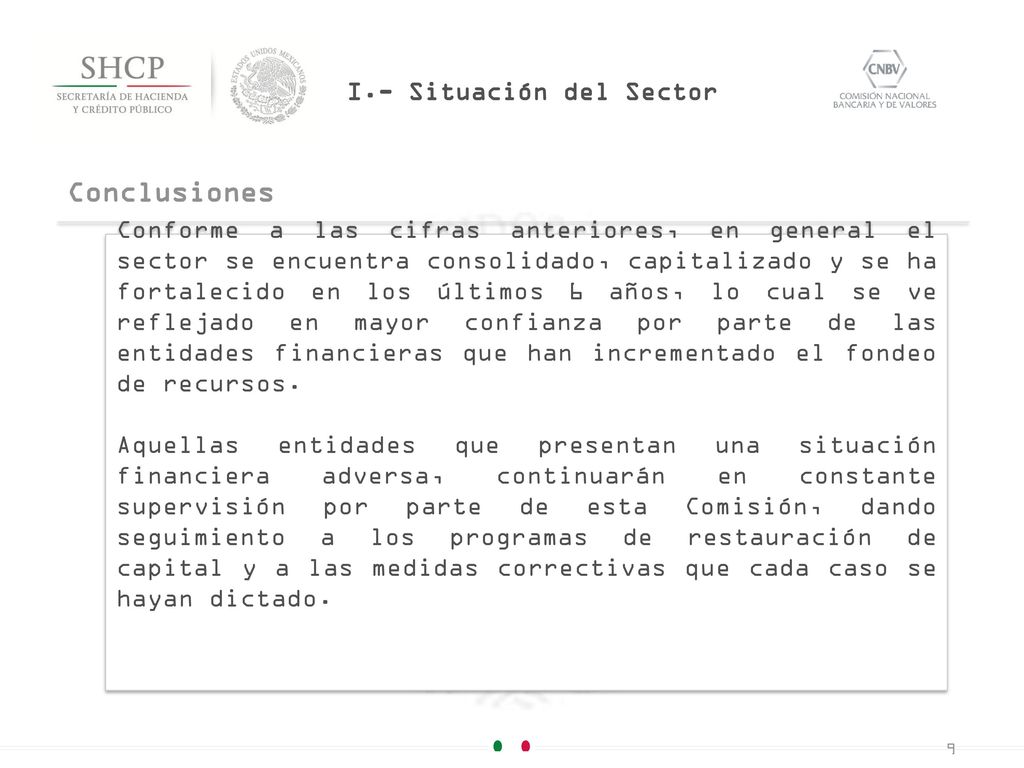 SHCP
SECRETARÍA DE HACIENDA
Y CRÉDITO PÚBLICO

ESTADOS UNIDOS MEXICANOS

I.- Situación del Sector

CNBV
COMISIÓN NACIONAL
BANCARIA Y DE VALORES

Conclusiones

Conforme a las cifras anteriores, en general el sector se encuentra consolidado, capitalizado y se ha fortalecido en los últimos 6 años, lo cual se ve reflejado en mayor confianza por parte de las entidades financieras que han incrementado el fondeo de recursos.

Aquellas entidades que presentan una situación financiera adversa, continuarán en constante supervisión por parte de esta Comisión, dando seguimiento a los programas de restauración de capital y a las medidas correctivas que cada caso se hayan dictado.

9